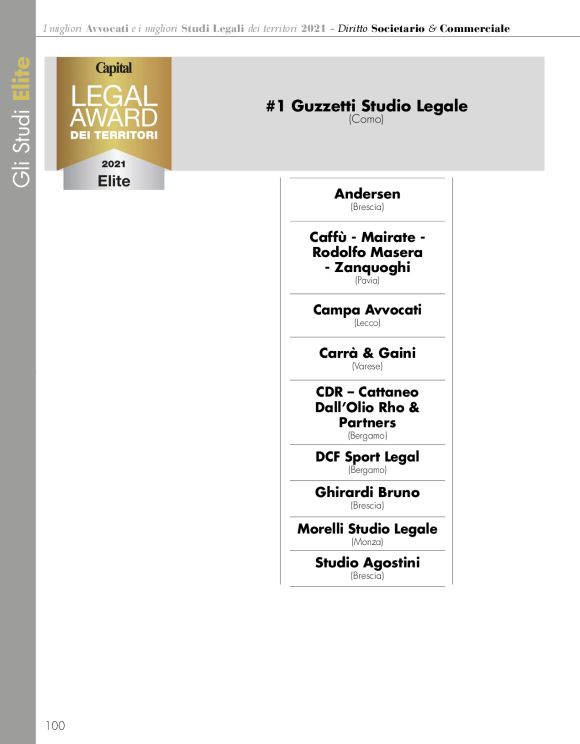 I migliori Avvocati e i migliori Studi Legali dei territori 2021 - Diritto Societario & Commerciale

Gli Studi Elite

Capital
LEGAL AWARD
DEI TERRITORI
2021
Elite

#1 Guzzetti Studio Legale
(Como)

Andersen
(Brescia)

Caffù - Mairate - Rodolfo Masera - Zanquoghi
(Pavia)

Campa Avvocati
(Lecco)

Carrà & Gaini
(Varese)

CDR – Cattaneo Dall'Olio Rho & Partners
(Bergamo)

DCF Sport Legal
(Bergamo)

Ghirardi Bruno
(Brescia)

Morelli Studio Legale
(Monza)

Studio Agostini
(Brescia)

100